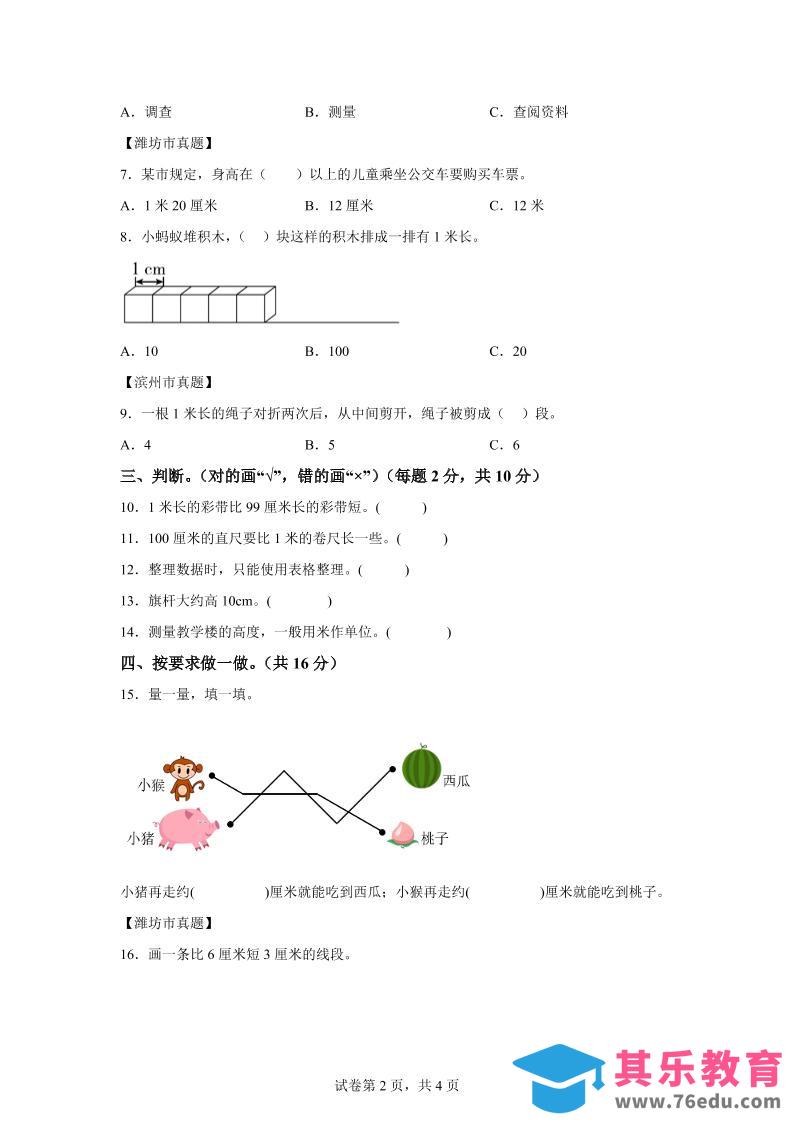 A．调查　　　　　　B．测量　　　　　　C．查阅资料

【潍坊市真题】

7．某市规定，身高在（　　）以上的儿童乘坐公交车要购买车票。

A．1 米 20 厘米　　　　B．12 厘米　　　　C．12 米

8．小蚂蚁堆积木，（　）块这样的积木排成一排有 1 米长。

1 cm

A．10　　　　B．100　　　　C．20

【滨州市真题】

9．一根 1 米长的绳子对折两次后，从中间剪开，绳子被剪成（　）段。

A．4　　　　B．5　　　　C．6

三、判断。（对的画“√”，错的画“×”）（每题 2 分，共 10 分）

10．1 米长的彩带比 99 厘米长的彩带短。(　　　)

11．100 厘米的直尺要比 1 米的卷尺长一些。(　　　)

12．整理数据时，只能使用表格整理。(　　　)

13．旗杆大约高 10cm。(　　　)

14．测量教学楼的高度，一般用米作单位。(　　　)

四、按要求做一做。（共 16 分）

15．量一量，填一填。

小猴　小猪　西瓜　桃子

小猪再走约(　　　　)厘米就能吃到西瓜；小猴再走约(　　　　)厘米就能吃到桃子。

【潍坊市真题】

16．画一条比 6 厘米短 3 厘米的线段。

试卷第 2 页，共 4 页

其乐教育
www.76edu.com